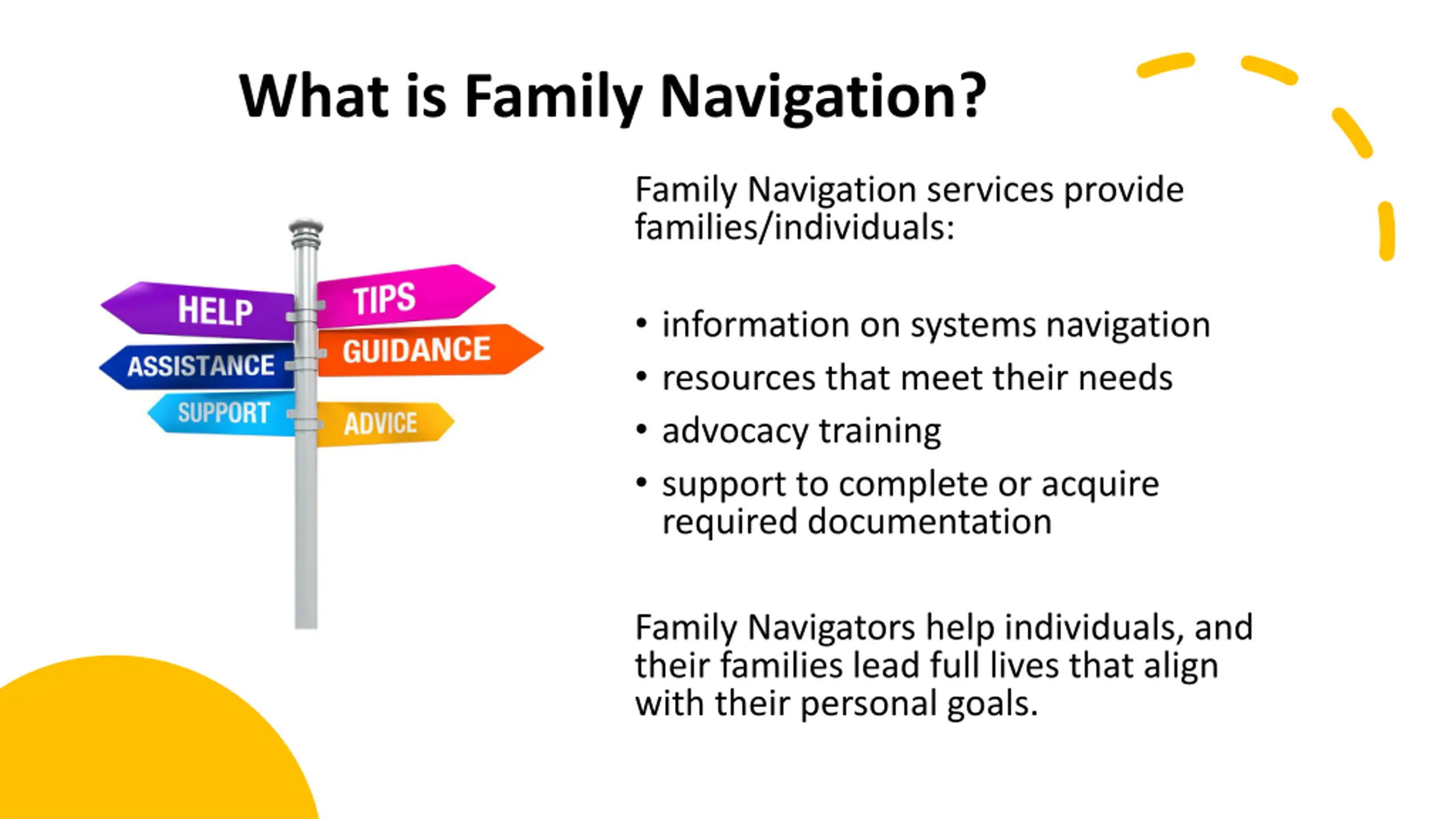 What is Family Navigation?

HELP
TIPS
ASSISTANCE
GUIDANCE
SUPPORT
ADVICE

Family Navigation services provide families/individuals:

• information on systems navigation
• resources that meet their needs
• advocacy training
• support to complete or acquire required documentation

Family Navigators help individuals, and their families lead full lives that align with their personal goals.